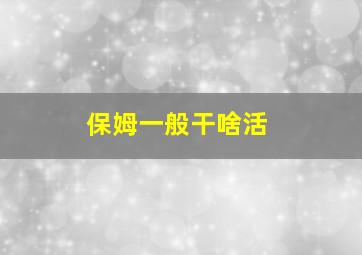 保姆一般干啥活